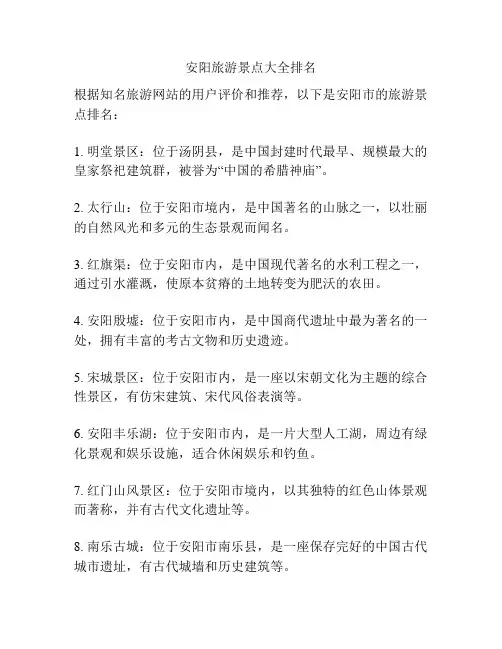 安阳旅游景点大全排名

根据知名旅游网站的用户评价和推荐，以下是安阳市的旅游景点排名：

1. 明堂景区：位于汤阴县，是中国封建时代最早、规模最大的皇家祭祀建筑群，被誉为“中国的希腊神庙”。

2. 太行山：位于安阳市境内，是中国著名的山脉之一，以壮丽的自然风光和多元的生态景观而闻名。

3. 红旗渠：位于安阳市内，是中国现代著名的水利工程之一，通过引水灌溉，使原本贫瘠的土地转变为肥沃的农田。

4. 安阳殷墟：位于安阳市内，是中国商代遗址中最为著名的一处，拥有丰富的考古文物和历史遗迹。

5. 宋城景区：位于安阳市内，是一座以宋朝文化为主题的综合性景区，有仿宋建筑、宋代风俗表演等。

6. 安阳丰乐湖：位于安阳市内，是一片大型人工湖，周边有绿化景观和娱乐设施，适合休闲娱乐和钓鱼。

7. 红门山风景区：位于安阳市境内，以其独特的红色山体景观而著称，并有古代文化遗址等。

8. 南乐古城：位于安阳市南乐县，是一座保存完好的中国古代城市遗址，有古代城墙和历史建筑等。